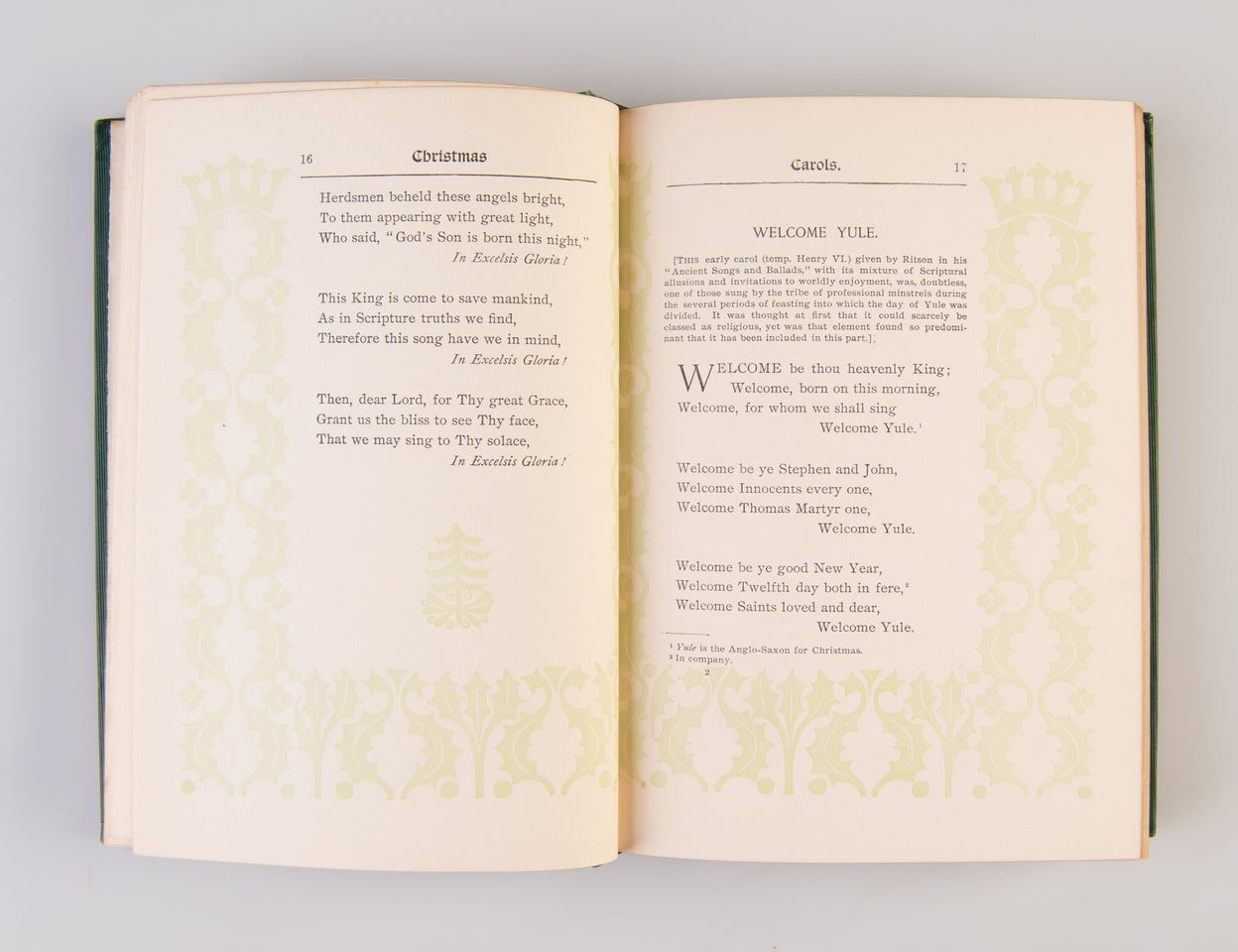 16 Christmas

Herdsmen beheld these angels bright,
To them appearing with great light,
Who said, "God's Son is born this night,"
In Excelsis Gloria!

This King is come to save mankind,
As in Scripture truths we find,
Therefore this song have we in mind,
In Excelsis Gloria!

Then, dear Lord, for Thy great Grace,
Grant us the bliss to see Thy face,
That we may sing to Thy solace,
In Excelsis Gloria!

Carols. 17

WELCOME YULE.

[THIS early carol (temp. Henry VI.) given by Ritson in his "Ancient Songs and Ballads," with its mixture of Scriptural allusions and invitations to worldly enjoyment, was, doubtless, one of those sung by the tribe of professional minstrels during the several periods of feasting into which the day of Yule was divided. It was thought at first that it could scarcely be classed as religious, yet was that element found so predominant that it has been included in this part.]

WELCOME be thou heavenly King;
Welcome, born on this morning,
Welcome, for whom we shall sing
Welcome Yule.$^1$

Welcome be ye Stephen and John,
Welcome Innocents every one,
Welcome Thomas Martyr one,
Welcome Yule.

Welcome be ye good New Year,
Welcome Twelfth day both in fere,$^2$
Welcome Saints loved and dear,
Welcome Yule.

$^1$ Yule is the Anglo-Saxon for Christmas.
$^2$ In company.
2